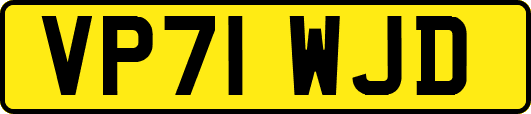 VP71 WJD